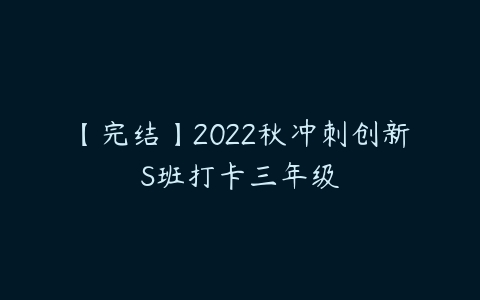 【完结】2022秋冲刺创新S班打卡三年级